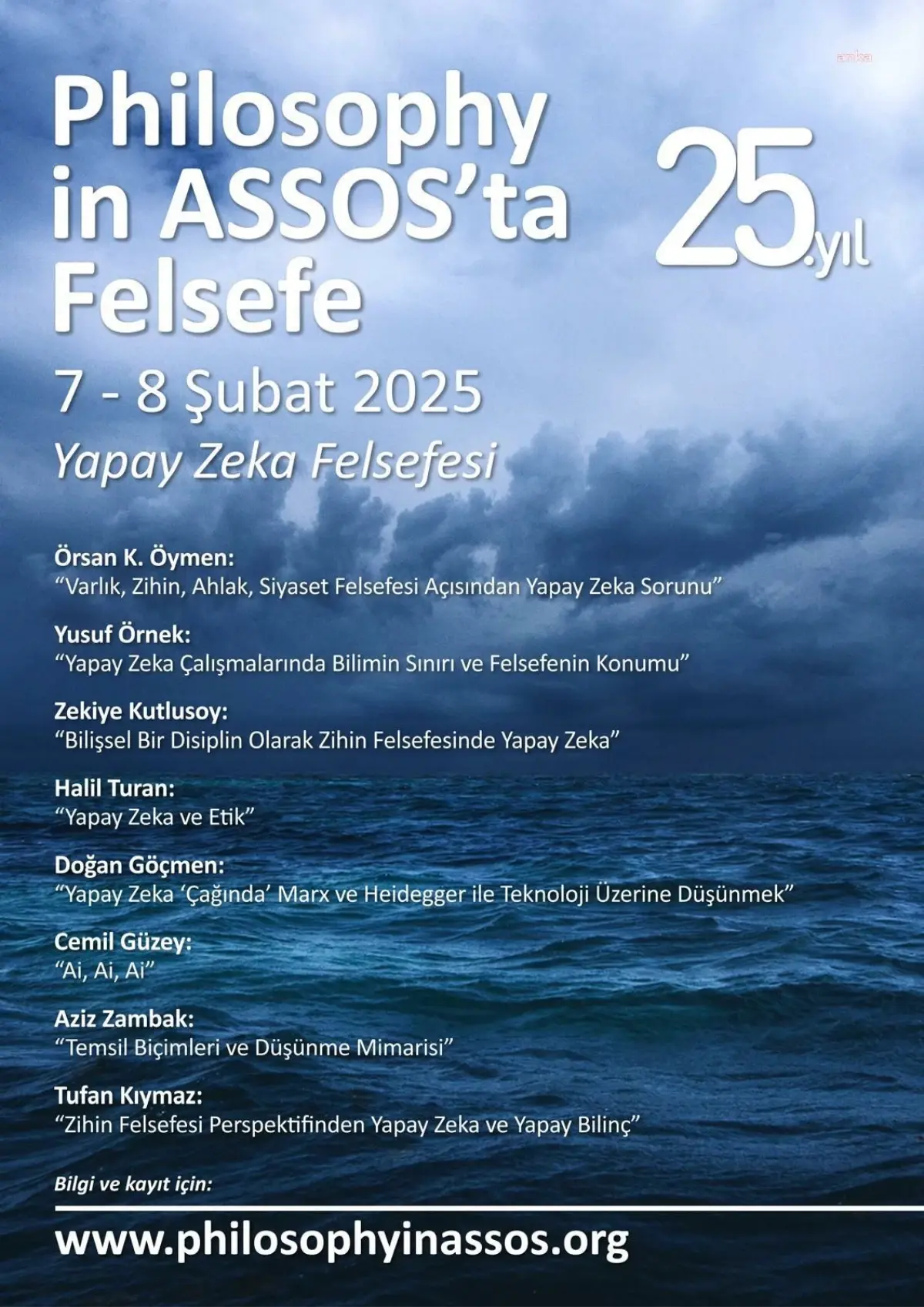 anka

Philosophy in ASSOS'ta Felsefe

25.yıl

7 - 8 Şubat 2025

Yapay Zeka Felsefesi

Örsan K. Öymen:
"Varlık, Zihin, Ahlak, Siyaset Felsefesi Açısından Yapay Zeka Sorunu"

Yusuf Örnek:
"Yapay Zeka Çalışmalarında Bilimin Sınırı ve Felsefenin Konumu"

Zekiye Kutlusoy:
"Bilişsel Bir Disiplin Olarak Zihin Felsefesinde Yapay Zeka"

Halil Turan:
"Yapay Zeka ve Etik"

Doğan Göçmen:
"Yapay Zeka 'Çağında' Marx ve Heidegger ile Teknoloji Üzerine Düşünmek"

Cemil Güzey:
"Ai, Ai, Ai"

Aziz Zambak:
"Temsil Biçimleri ve Düşünme Mimarisi"

Tufan Kıymaz:
"Zihin Felsefesi Perspektifinden Yapay Zeka ve Yapay Bilinç"

Bilgi ve kayıt için:

www.philosophyinassos.org